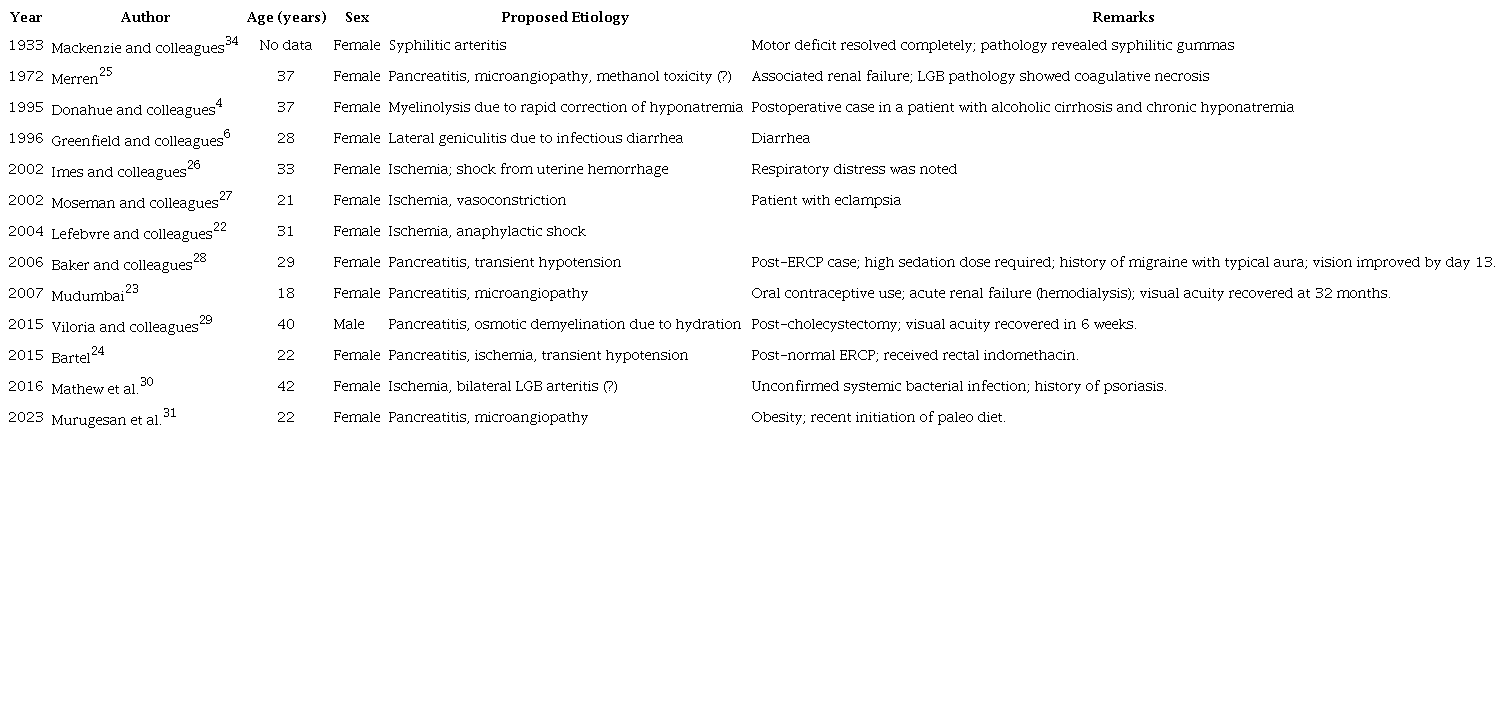 | Year | Author | Age (years) | Sex | Proposed Etiology | Remarks |
|---|---|---|---|---|---|
| 1933 | Mackenzie and colleagues$^{34}$ | No data | Female | Syphilitic arteritis | Motor deficit resolved completely; pathology revealed syphilitic gummas |
| 1972 | Merren$^{25}$ | 37 | Female | Pancreatitis, microangiopathy, methanol toxicity (?) | Associated renal failure; LGB pathology showed coagulative necrosis |
| 1995 | Donahue and colleagues$^{4}$ | 37 | Female | Myelinolysis due to rapid correction of hyponatremia | Postoperative case in a patient with alcoholic cirrhosis and chronic hyponatremia |
| 1996 | Greenfield and colleagues$^{6}$ | 28 | Female | Lateral geniculitis due to infectious diarrhea | Diarrhea |
| 2002 | Imes and colleagues$^{26}$ | 33 | Female | Ischemia; shock from uterine hemorrhage | Respiratory distress was noted |
| 2002 | Moseman and colleagues$^{27}$ | 21 | Female | Ischemia, vasoconstriction | Patient with eclampsia |
| 2004 | Lefebvre and colleagues$^{22}$ | 31 | Female | Ischemia, anaphylactic shock | |
| 2006 | Baker and colleagues$^{28}$ | 29 | Female | Pancreatitis, transient hypotension | Post-ERCP case; high sedation dose required; history of migraine with typical aura; vision improved by day 13. |
| 2007 | Mudumbai$^{23}$ | 18 | Female | Pancreatitis, microangiopathy | Oral contraceptive use; acute renal failure (hemodialysis); visual acuity recovered at 32 months. |
| 2015 | Viloria and colleagues$^{29}$ | 40 | Male | Pancreatitis, osmotic demyelination due to hydration | Post-cholecystectomy; visual acuity recovered in 6 weeks. |
| 2015 | Bartel$^{24}$ | 22 | Female | Pancreatitis, ischemia, transient hypotension | Post-normal ERCP; received rectal indomethacin. |
| 2016 | Mathew et al.$^{30}$ | 42 | Female | Ischemia, bilateral LGB arteritis (?) | Unconfirmed systemic bacterial infection; history of psoriasis. |
| 2023 | Murugesan et al.$^{31}$ | 22 | Female | Pancreatitis, microangiopathy | Obesity; recent initiation of paleo diet. |